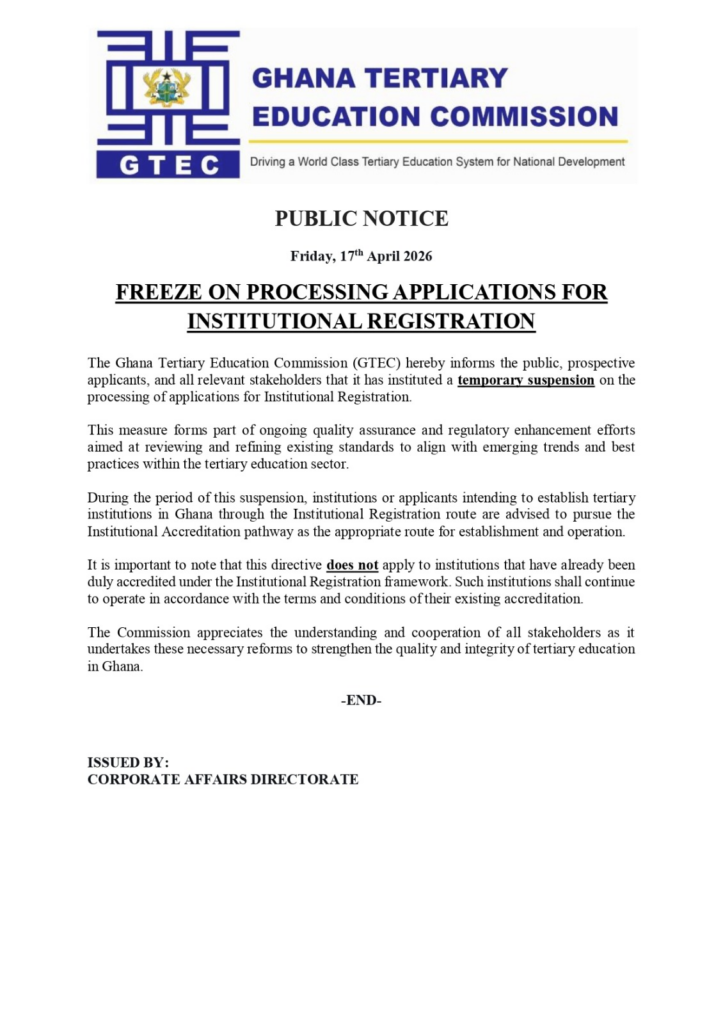 GTEC

GHANA TERTIARY EDUCATION COMMISSION

Driving a World Class Tertiary Education System for National Development

PUBLIC NOTICE

Friday, 17$^{th}$ April 2026

FREEZE ON PROCESSING APPLICATIONS FOR INSTITUTIONAL REGISTRATION

The Ghana Tertiary Education Commission (GTEC) hereby informs the public, prospective applicants, and all relevant stakeholders that it has instituted a temporary suspension on the processing of applications for Institutional Registration.

This measure forms part of ongoing quality assurance and regulatory enhancement efforts aimed at reviewing and refining existing standards to align with emerging trends and best practices within the tertiary education sector.

During the period of this suspension, institutions or applicants intending to establish tertiary institutions in Ghana through the Institutional Registration route are advised to pursue the Institutional Accreditation pathway as the appropriate route for establishment and operation.

It is important to note that this directive does not apply to institutions that have already been duly accredited under the Institutional Registration framework. Such institutions shall continue to operate in accordance with the terms and conditions of their existing accreditation.

The Commission appreciates the understanding and cooperation of all stakeholders as it undertakes these necessary reforms to strengthen the quality and integrity of tertiary education in Ghana.

-END-

ISSUED BY:
CORPORATE AFFAIRS DIRECTORATE